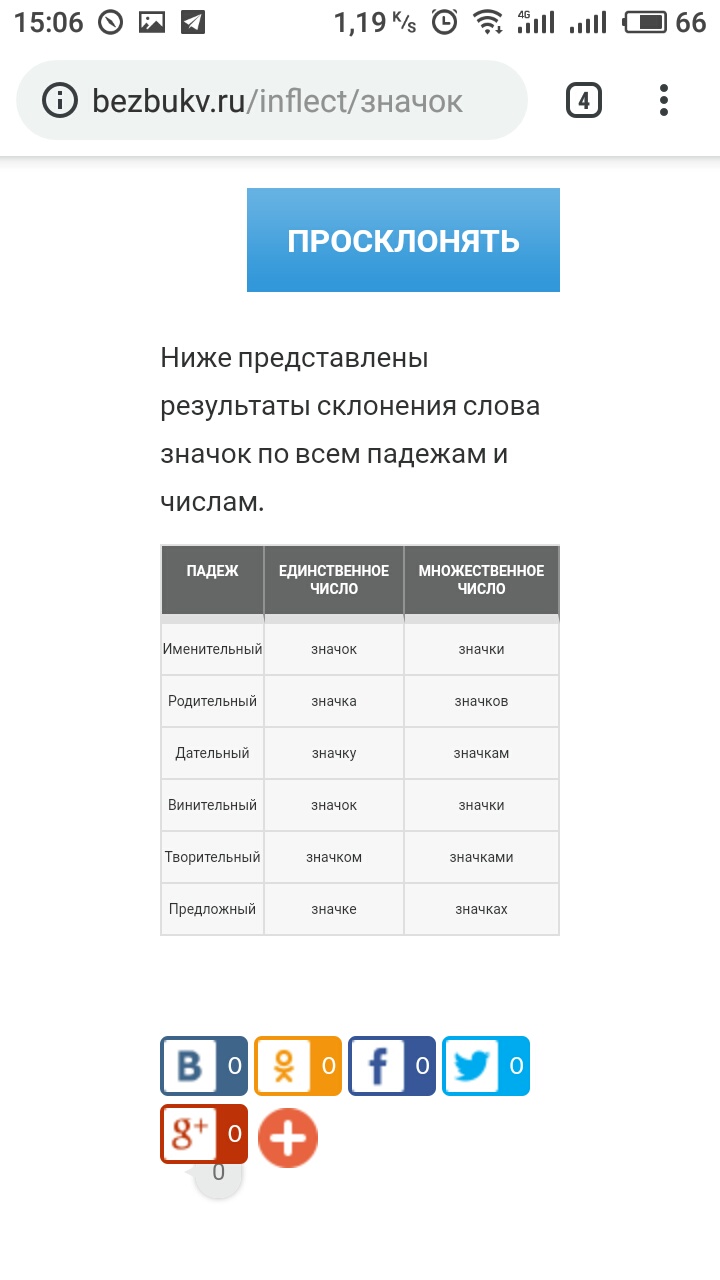 15:06 1,19 K/s 4G 66

bezbukv.ru/inflect/значок 4

ПРОСКЛОНЯТЬ

Ниже представлены результаты склонения слова значок по всем падежам и числам.

| ПАДЕЖ | ЕДИНСТВЕННОЕ ЧИСЛО | МНОЖЕСТВЕННОЕ ЧИСЛО |
|---|---|---|
| Именительный | значок | значки |
| Родительный | значка | значков |
| Дательный | значку | значкам |
| Винительный | значок | значки |
| Творительный | значком | значками |
| Предложный | значке | значках |

B 0 0 f 0 0
g+ 0
0